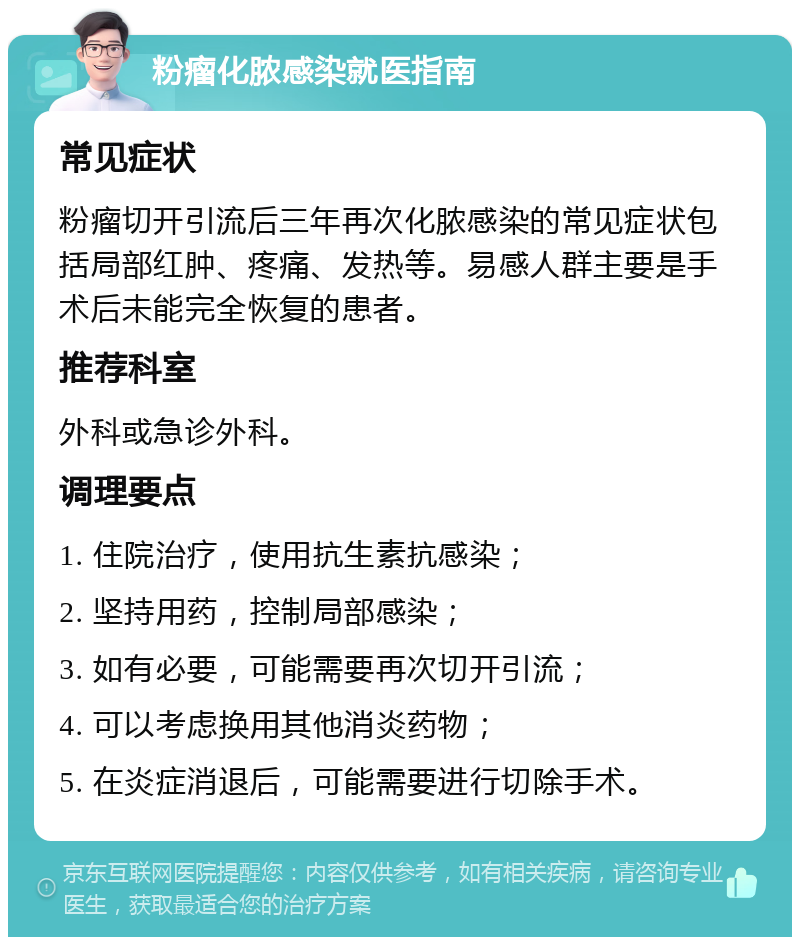 粉瘤化脓感染就医指南

常见症状

粉瘤切开引流后三年再次化脓感染的常见症状包括局部红肿、疼痛、发热等。易感人群主要是手术后未能完全恢复的患者。

推荐科室

外科或急诊外科。

调理要点

1. 住院治疗，使用抗生素抗感染；

2. 坚持用药，控制局部感染；

3. 如有必要，可能需要再次切开引流；

4. 可以考虑换用其他消炎药物；

5. 在炎症消退后，可能需要进行切除手术。

京东互联网医院提醒您：内容仅供参考，如有相关疾病，请咨询专业医生，获取最适合您的治疗方案